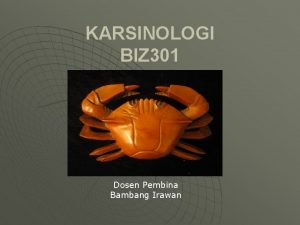 KARSINOLOGI
BIZ301

Dosen Pembina
Bambang Irawan